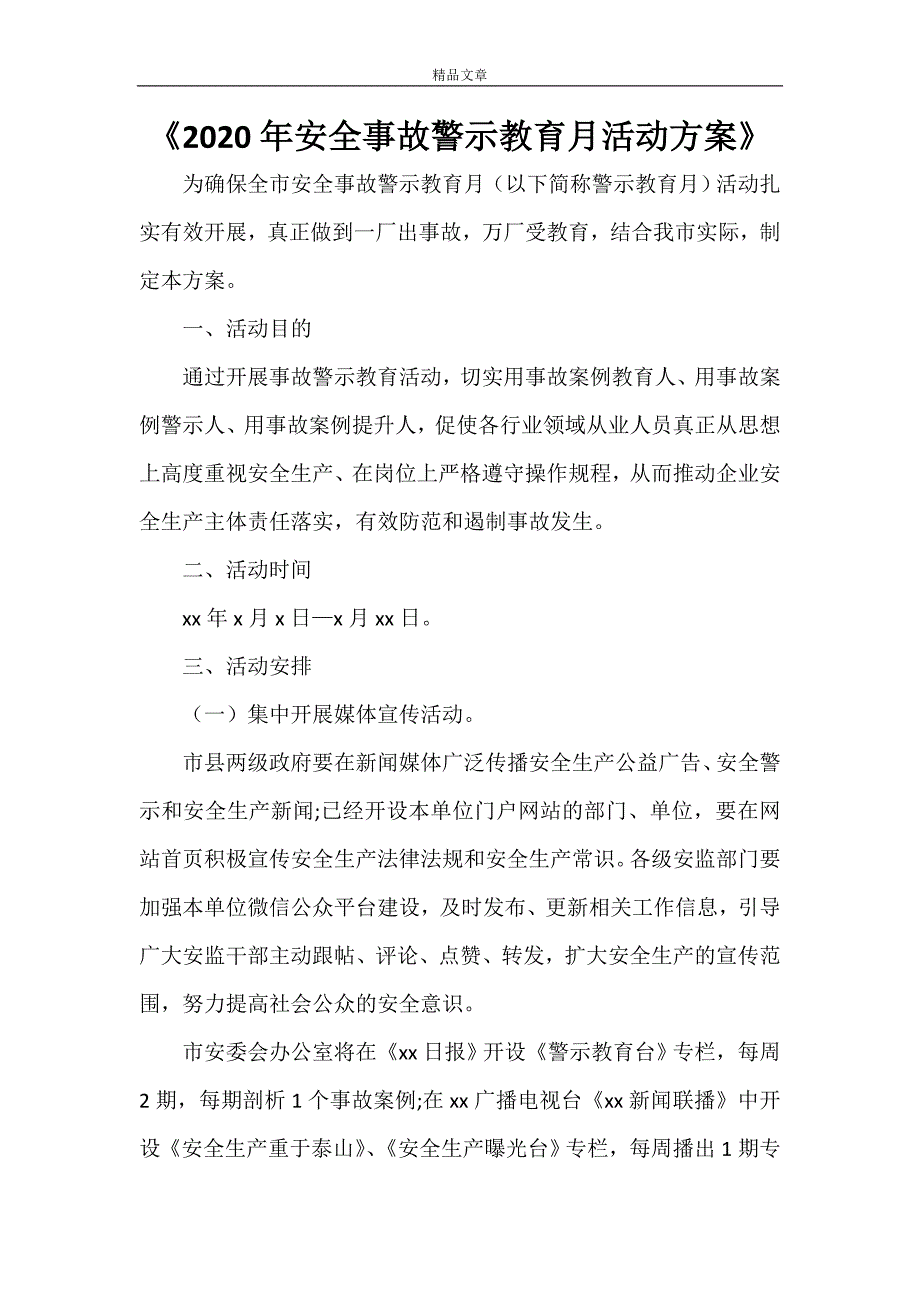 精品文章

《2020年安全事故警示教育月活动方案》

为确保全市安全事故警示教育月（以下简称警示教育月）活动扎实有效开展，真正做到一厂出事故，万厂受教育，结合我市实际，制定本方案。

一、活动目的

通过开展事故警示教育活动，切实用事故案例教育人、用事故案例警示人、用事故案例提升人，促使各行业领域从业人员真正从思想上高度重视安全生产、在岗位上严格遵守操作规程，从而推动企业安全生产主体责任落实，有效防范和遏制事故发生。

二、活动时间

xx年x月x日—x月xx日。

三、活动安排

（一）集中开展媒体宣传活动。

市县两级政府要在新闻媒体广泛传播安全生产公益广告、安全警示和安全生产新闻;已经开设本单位门户网站的部门、单位，要在网站首页积极宣传安全生产法律法规和安全生产常识。各级安监部门要加强本单位微信公众平台建设，及时发布、更新相关工作信息，引导广大安监干部主动跟帖、评论、点赞、转发，扩大安全生产的宣传范围，努力提高社会公众的安全意识。

市安委会办公室将在《xx日报》开设《警示教育台》专栏，每周2期，每期剖析1个事故案例;在xx广播电视台《xx新闻联播》中开设《安全生产重于泰山》、《安全生产曝光台》专栏，每周播出1期专